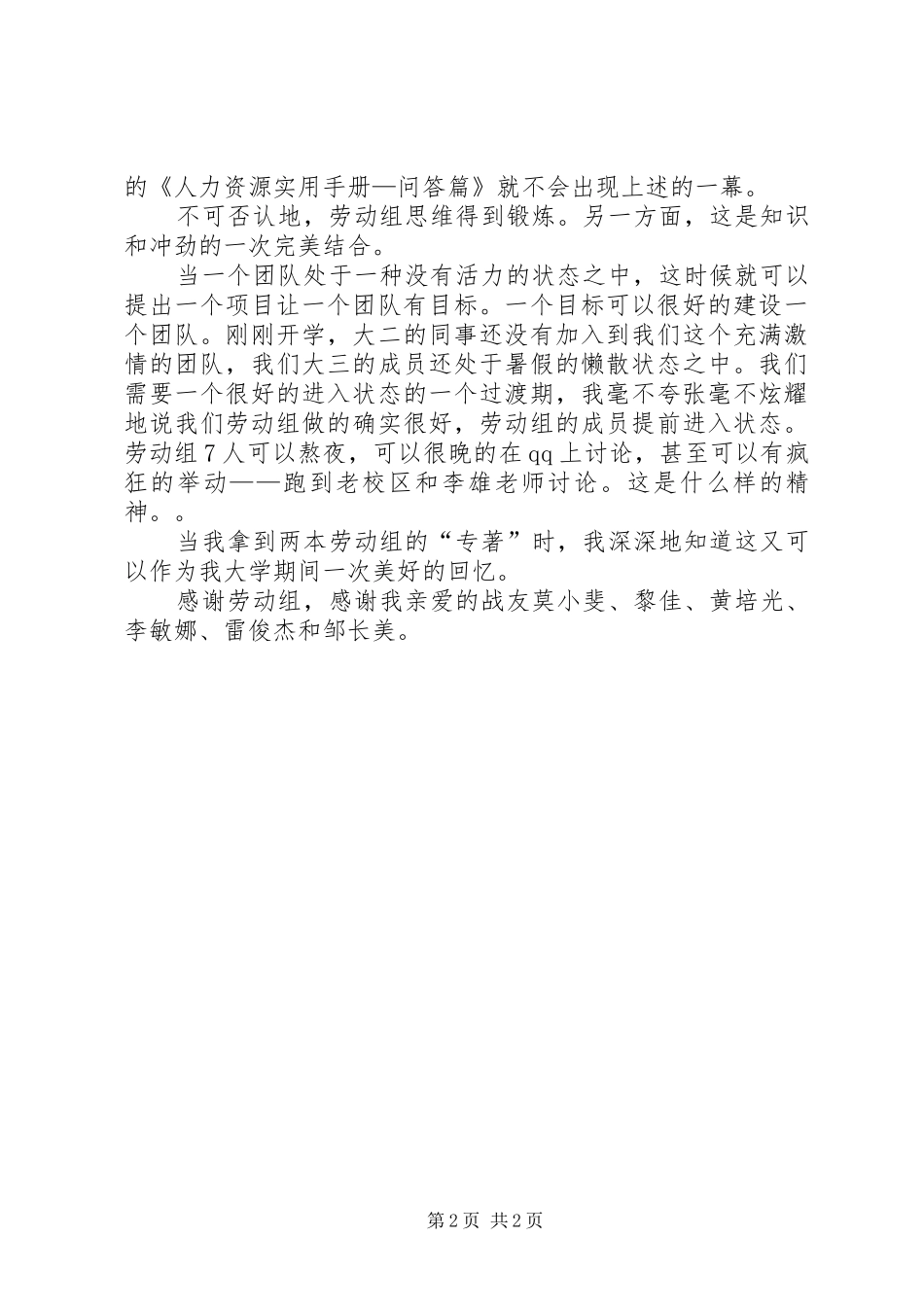 的《人力资源实用手册—问答篇》就不会出现上述的一幕。

不可否认地，劳动组思维得到锻炼。另一方面，这是知识和冲劲的一次完美结合。

当一个团队处于一种没有活力的状态之中，这时候就可以提出一个项目让一个团队有目标。一个目标可以很好的建设一个团队。刚刚开学，大二的同事还没有加入到我们这个充满激情的团队，我们大三的成员还处于暑假的懒散状态之中。我们需要一个很好的进入状态的一个过渡期，我毫不夸张毫不炫耀地说我们劳动组做的确实很好，劳动组的成员提前进入状态。劳动组7人可以熬夜，可以很晚的在qq上讨论，甚至可以有疯狂的举动——跑到老校区和李雄老师讨论。这是什么样的精神。。

当我拿到两本劳动组的“专著”时，我深深地知道这又可以作为我大学期间一次美好的回忆。

感谢劳动组，感谢我亲爱的战友莫小斐、黎佳、黄培光、李敏娜、雷俊杰和邹长美。

第2页 共2页